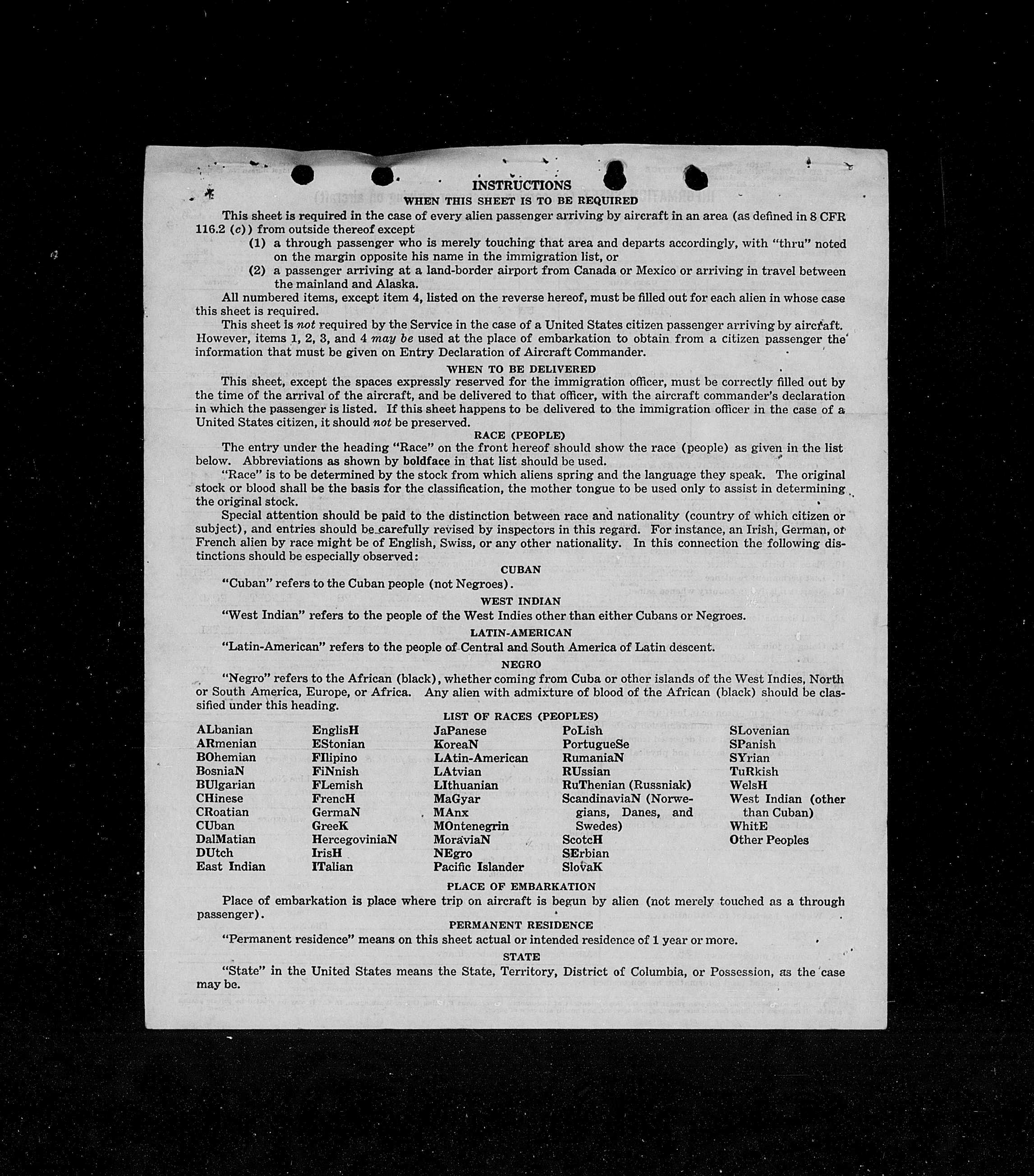 INSTRUCTIONS
WHEN THIS SHEET IS TO BE REQUIRED

This sheet is required in the case of every alien passenger arriving by aircraft in an area (as defined in 8 CFR 116.2 (c)) from outside thereof except
(1) a through passenger who is merely touching that area and departs accordingly, with "thru" noted on the margin opposite his name in the immigration list, or
(2) a passenger arriving at a land-border airport from Canada or Mexico or arriving in travel between the mainland and Alaska.

All numbered items, except item 4, listed on the reverse hereof, must be filled out for each alien in whose case this sheet is required.

This sheet is not required by the Service in the case of a United States citizen passenger arriving by aircraft. However, items 1, 2, 3, and 4 may be used at the place of embarkation to obtain from a citizen passenger the information that must be given on Entry Declaration of Aircraft Commander.

WHEN TO BE DELIVERED

This sheet, except the spaces expressly reserved for the immigration officer, must be correctly filled out by the time of the arrival of the aircraft, and be delivered to that officer, with the aircraft commander's declaration in which the passenger is listed. If this sheet happens to be delivered to the immigration officer in the case of a United States citizen, it should not be preserved.

RACE (PEOPLE)

The entry under the heading "Race" on the front hereof should show the race (people) as given in the list below. Abbreviations as shown by boldface in that list should be used.

"Race" is to be determined by the stock from which aliens spring and the language they speak. The original stock or blood shall be the basis for the classification, the mother tongue to be used only to assist in determining the original stock.

Special attention should be paid to the distinction between race and nationality (country of which citizen or subject), and entries should be carefully revised by inspectors in this regard. For instance, an Irish, German, or French alien by race might be of English, Swiss, or any other nationality. In this connection the following distinctions should be especially observed:

CUBAN
"Cuban" refers to the Cuban people (not Negroes).

WEST INDIAN
"West Indian" refers to the people of the West Indies other than either Cubans or Negroes.

LATIN-AMERICAN
"Latin-American" refers to the people of Central and South America of Latin descent.

NEGRO
"Negro" refers to the African (black), whether coming from Cuba or other islands of the West Indies, North or South America, Europe, or Africa. Any alien with admixture of blood of the African (black) should be classified under this heading.

LIST OF RACES (PEOPLES)

ALbanian
ARmenian
BOhemian
BosniaN
BUlgarian
CHinese
CRoatian
CUban
DalMatian
DUtch
East Indian

EnglisH
EStonian
FIlipino
FiNnish
FLemish
FrencH
GermaN
GreeK
HercegoviniaN
IrisH
ITalian

JaPanese
KoreaN
LAtin-American
LAtvian
LIthuanian
MaGyar
MAnx
MOntenegrin
MoraviaN
NEgro
Pacific Islander

PoLish
PortugueSe
RumaniaN
RUssian
RuThenian (Russniak)
ScandinaviaN (Norwegians, Danes, and Swedes)
ScotcH
SErbian
SlovaK

SLovenian
SPanish
SYrian
TuRkish
WelsH
West Indian (other than Cuban)
WhitE
Other Peoples

PLACE OF EMBARKATION
Place of embarkation is place where trip on aircraft is begun by alien (not merely touched as a through passenger).

PERMANENT RESIDENCE
"Permanent residence" means on this sheet actual or intended residence of 1 year or more.

STATE
"State" in the United States means the State, Territory, District of Columbia, or Possession, as the case may be.